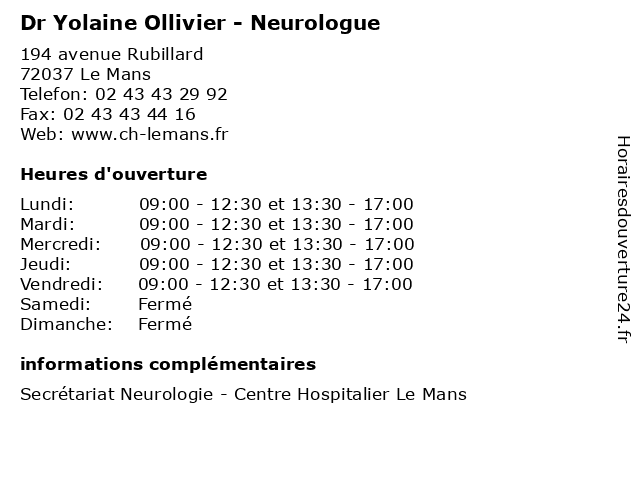 Dr Yolaine Ollivier - Neurologue

194 avenue Rubillard
72037 Le Mans
Telefon: 02 43 43 29 92
Fax: 02 43 43 44 16
Web: www.ch-lemans.fr

Heures d'ouverture

| | |
|---|---|
| Lundi: | 09:00 - 12:30 et 13:30 - 17:00 |
| Mardi: | 09:00 - 12:30 et 13:30 - 17:00 |
| Mercredi: | 09:00 - 12:30 et 13:30 - 17:00 |
| Jeudi: | 09:00 - 12:30 et 13:30 - 17:00 |
| Vendredi: | 09:00 - 12:30 et 13:30 - 17:00 |
| Samedi: | Fermé |
| Dimanche: | Fermé |

informations complémentaires

Secrétariat Neurologie - Centre Hospitalier Le Mans

Horairesdouverture24.fr